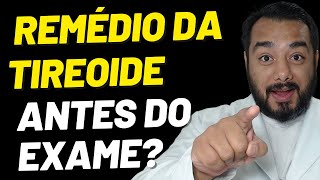 REMÉDIO DA TIREOIDE ANTES DO EXAME?